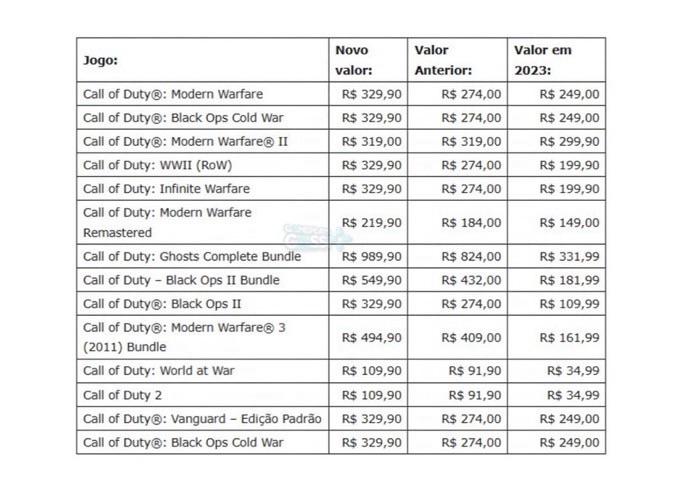 | Jogo: | Novo valor: | Valor Anterior: | Valor em 2023: |
|---|---|---|---|
| Call of Duty®: Modern Warfare | R$ 329,90 | R$ 274,00 | R$ 249,00 |
| Call of Duty®: Black Ops Cold War | R$ 329,90 | R$ 274,00 | R$ 249,00 |
| Call of Duty®: Modern Warfare® II | R$ 319,00 | R$ 319,00 | R$ 299,90 |
| Call of Duty: WWII (RoW) | R$ 329,90 | R$ 274,00 | R$ 199,90 |
| Call of Duty: Infinite Warfare | R$ 329,90 | R$ 274,00 | R$ 199,90 |
| Call of Duty: Modern Warfare Remastered | R$ 219,90 | R$ 184,00 | R$ 149,00 |
| Call of Duty: Ghosts Complete Bundle | R$ 989,90 | R$ 824,00 | R$ 331,99 |
| Call of Duty – Black Ops II Bundle | R$ 549,90 | R$ 432,00 | R$ 181,99 |
| Call of Duty®: Black Ops II | R$ 329,90 | R$ 274,00 | R$ 109,99 |
| Call of Duty®: Modern Warfare® 3 (2011) Bundle | R$ 494,90 | R$ 409,00 | R$ 161,99 |
| Call of Duty: World at War | R$ 109,90 | R$ 91,90 | R$ 34,99 |
| Call of Duty 2 | R$ 109,90 | R$ 91,90 | R$ 34,99 |
| Call of Duty®: Vanguard – Edição Padrão | R$ 329,90 | R$ 274,00 | R$ 249,00 |
| Call of Duty®: Black Ops Cold War | R$ 329,90 | R$ 274,00 | R$ 249,00 |